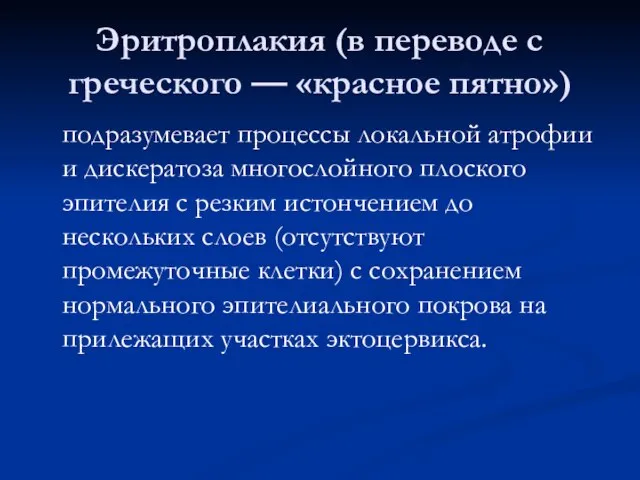 Эритроплакия (в переводе с греческого — «красное пятно»)

подразумевает процессы локальной атрофии и дискератоза многослойного плоского эпителия с резким истончением до нескольких слоев (отсутствуют промежуточные клетки) с сохранением нормального эпителиального покрова на прилежащих участках эктоцервикса.